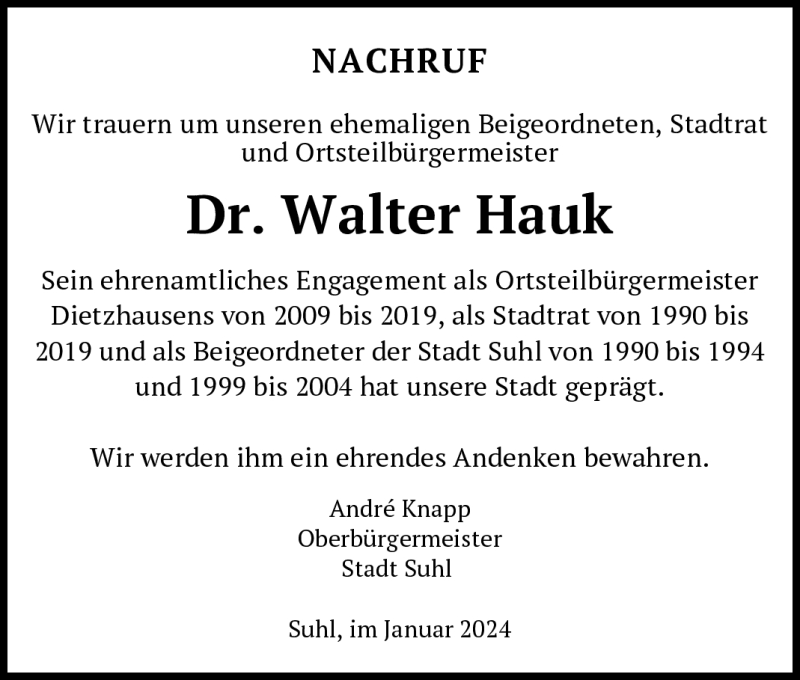 NACHRUF

Wir trauern um unseren ehemaligen Beigeordneten, Stadtrat und Ortsteilbürgermeister

Dr. Walter Hauk

Sein ehrenamtliches Engagement als Ortsteilbürgermeister Dietzhausens von 2009 bis 2019, als Stadtrat von 1990 bis 2019 und als Beigeordneter der Stadt Suhl von 1990 bis 1994 und 1999 bis 2004 hat unsere Stadt geprägt.

Wir werden ihm ein ehrendes Andenken bewahren.

André Knapp
Oberbürgermeister
Stadt Suhl

Suhl, im Januar 2024